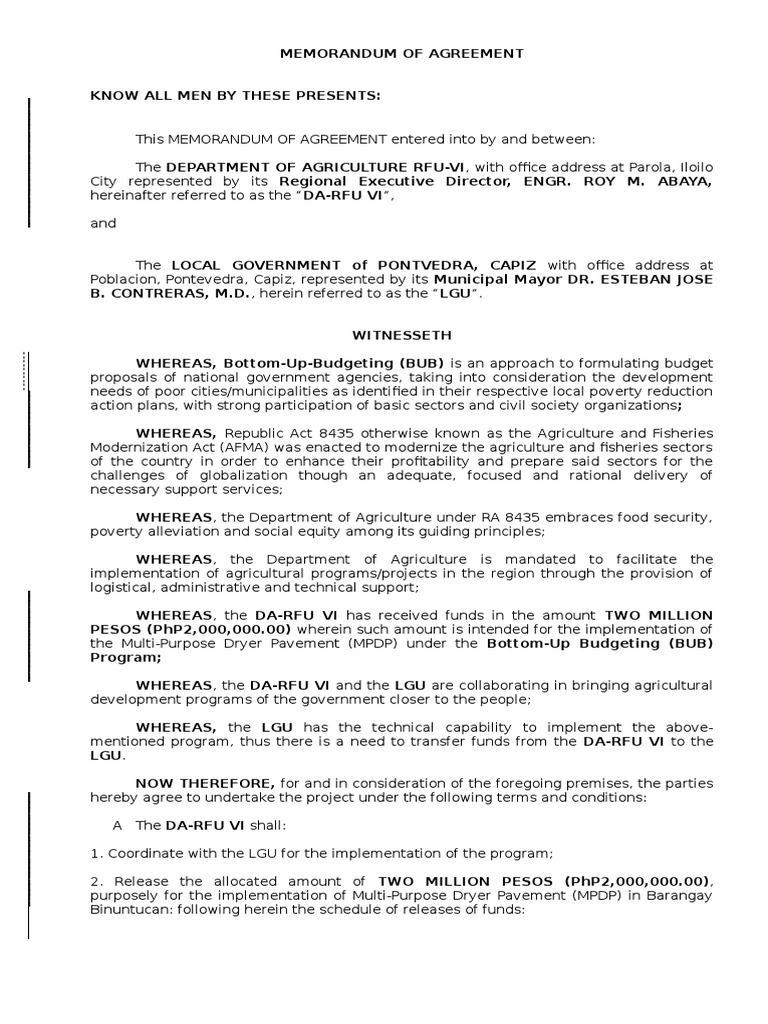 MEMORANDUM OF AGREEMENT

KNOW ALL MEN BY THESE PRESENTS:

This MEMORANDUM OF AGREEMENT entered into by and between:

The DEPARTMENT OF AGRICULTURE RFU-VI, with office address at Parola, Iloilo City represented by its Regional Executive Director, ENGR. ROY M. ABAYA, hereinafter referred to as the "DA-RFU VI",

and

The LOCAL GOVERNMENT of PONTVEDRA, CAPIZ with office address at Poblacion, Pontevedra, Capiz, represented by its Municipal Mayor DR. ESTEBAN JOSE B. CONTRERAS, M.D., herein referred to as the "LGU".

WITNESSETH

WHEREAS, Bottom-Up-Budgeting (BUB) is an approach to formulating budget proposals of national government agencies, taking into consideration the development needs of poor cities/municipalities as identified in their respective local poverty reduction action plans, with strong participation of basic sectors and civil society organizations;

WHEREAS, Republic Act 8435 otherwise known as the Agriculture and Fisheries Modernization Act (AFMA) was enacted to modernize the agriculture and fisheries sectors of the country in order to enhance their profitability and prepare said sectors for the challenges of globalization though an adequate, focused and rational delivery of necessary support services;

WHEREAS, the Department of Agriculture under RA 8435 embraces food security, poverty alleviation and social equity among its guiding principles;

WHEREAS, the Department of Agriculture is mandated to facilitate the implementation of agricultural programs/projects in the region through the provision of logistical, administrative and technical support;

WHEREAS, the DA-RFU VI has received funds in the amount TWO MILLION PESOS (PhP2,000,000.00) wherein such amount is intended for the implementation of the Multi-Purpose Dryer Pavement (MPDP) under the Bottom-Up Budgeting (BUB) Program;

WHEREAS, the DA-RFU VI and the LGU are collaborating in bringing agricultural development programs of the government closer to the people;

WHEREAS, the LGU has the technical capability to implement the above-mentioned program, thus there is a need to transfer funds from the DA-RFU VI to the LGU.

NOW THEREFORE, for and in consideration of the foregoing premises, the parties hereby agree to undertake the project under the following terms and conditions:

A The DA-RFU VI shall:

1. Coordinate with the LGU for the implementation of the program;

2. Release the allocated amount of TWO MILLION PESOS (PhP2,000,000.00), purposely for the implementation of Multi-Purpose Dryer Pavement (MPDP) in Barangay Binuntucan: following herein the schedule of releases of funds: